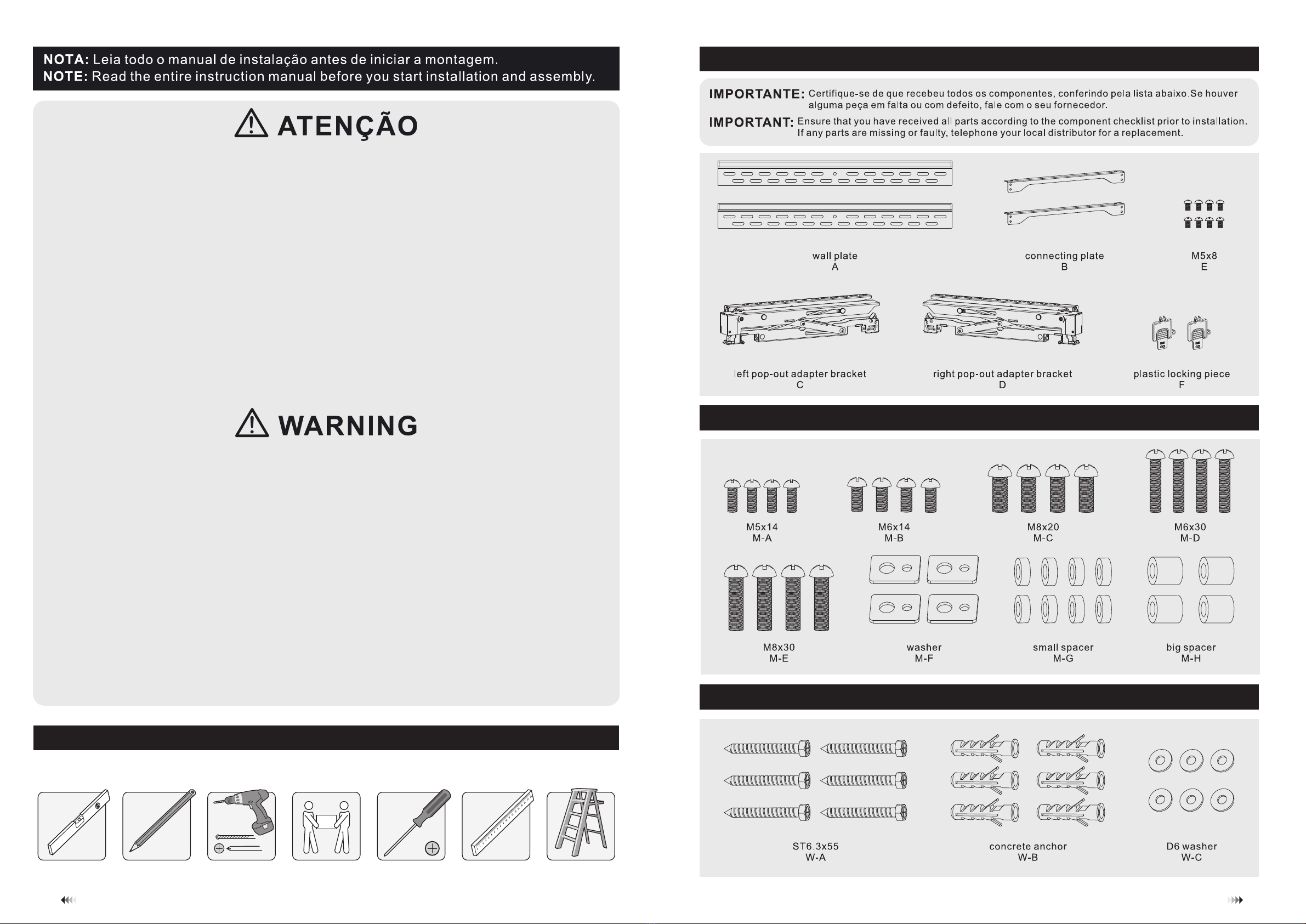 NOTA: Leia todo o manual de instalação antes de iniciar a montagem.
NOTE: Read the entire instruction manual before you start installation and assembly.

ATENÇÃO

WARNING

IMPORTANTE: Certifique-se de que recebeu todos os componentes, conferindo pela lista abaixo.Se houver alguma peça em falta ou com defeito, fale com o seu fornecedor.

IMPORTANT: Ensure that you have received all parts according to the component checklist prior to installation. If any parts are missing or faulty, telephone your local distributor for a replacement.

wall plate
A

connecting plate
B

M5x8
E

left pop-out adapter bracket
C

right pop-out adapter bracket
D

plastic locking piece
F

M5x14
M-A

M6x14
M-B

M8x20
M-C

M6x30
M-D

M8x30
M-E

washer
M-F

small spacer
M-G

big spacer
M-H

ST6.3x55
W-A

concrete anchor
W-B

D6 washer
W-C